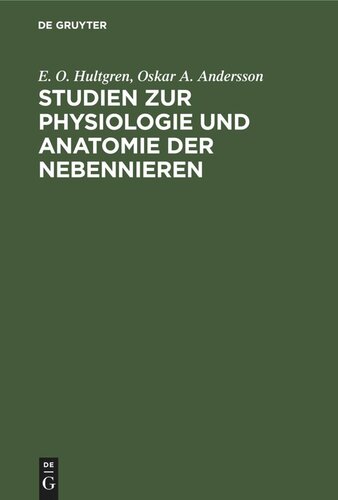 DE GRUYTER

E. O. Hultgren, Oskar A. Andersson

STUDIEN ZUR PHYSIOLOGIE UND ANATOMIE DER NEBENNIEREN

DE
G